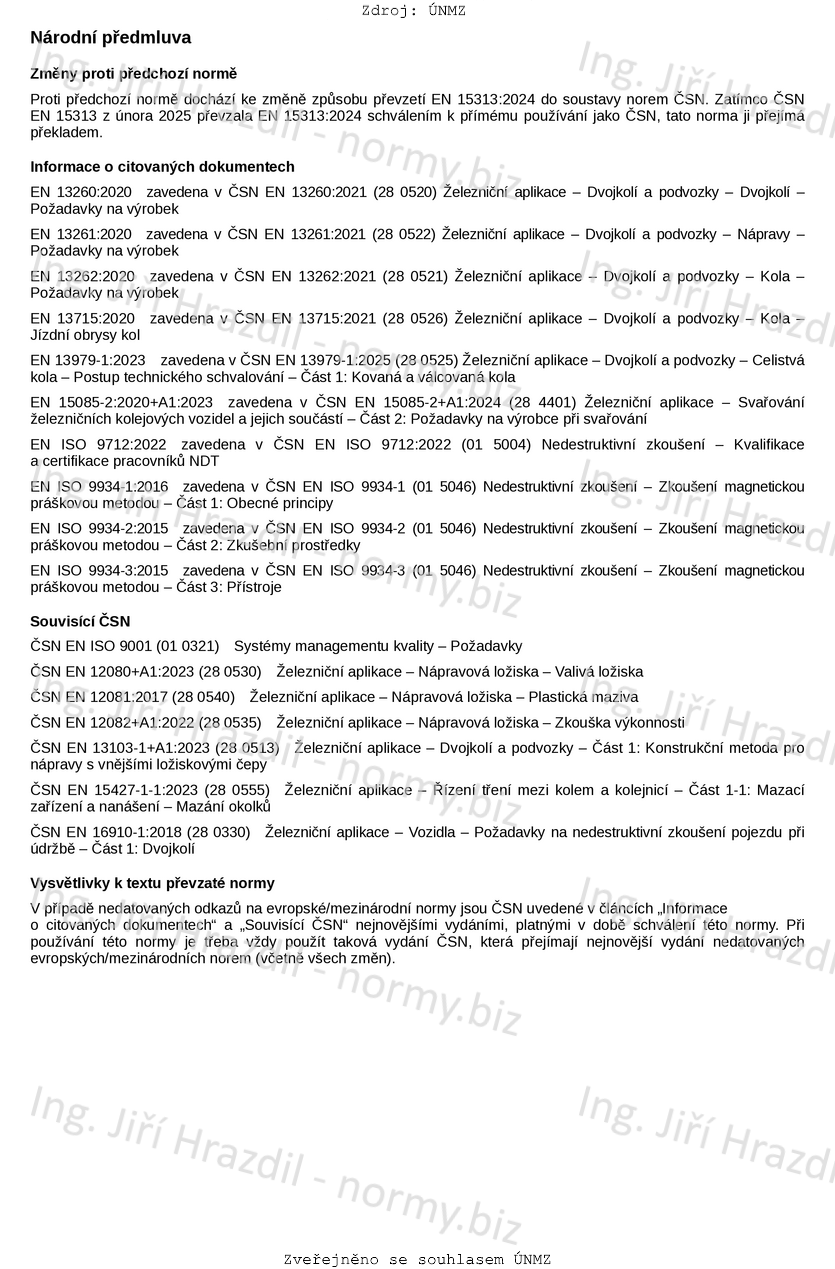 Zdroj: ÚNMZ

Národní předmluva

Změny proti předchozí normě

Proti předchozí normě dochází ke změně způsobu převzetí EN 15313:2024 do soustavy norem ČSN. Zatímco ČSN EN 15313 z února 2025 převzala EN 15313:2024 schválením k přímému používání jako ČSN, tato norma ji přejímá překladem.

Informace o citovaných dokumentech

EN 13260:2020 zavedena v ČSN EN 13260:2021 (28 0520) Železniční aplikace – Dvojkolí a podvozky – Dvojkolí – Požadavky na výrobek

EN 13261:2020 zavedena v ČSN EN 13261:2021 (28 0522) Železniční aplikace – Dvojkolí a podvozky – Nápravy – Požadavky na výrobek

EN 13262:2020 zavedena v ČSN EN 13262:2021 (28 0521) Železniční aplikace – Dvojkolí a podvozky – Kola – Požadavky na výrobek

EN 13715:2020 zavedena v ČSN EN 13715:2021 (28 0526) Železniční aplikace – Dvojkolí a podvozky – Kola – Jízdní obrysy kol

EN 13979-1:2023 zavedena v ČSN EN 13979-1:2025 (28 0525) Železniční aplikace – Dvojkolí a podvozky – Celistvá kola – Postup technického schvalování – Část 1: Kovaná a válcovaná kola

EN 15085-2:2020+A1:2023 zavedena v ČSN EN 15085-2+A1:2024 (28 4401) Železniční aplikace – Svařování železničních kolejových vozidel a jejich součástí – Část 2: Požadavky na výrobce při svařování

EN ISO 9712:2022 zavedena v ČSN EN ISO 9712:2022 (01 5004) Nedestruktivní zkoušení – Kvalifikace a certifikace pracovníků NDT

EN ISO 9934-1:2016 zavedena v ČSN EN ISO 9934-1 (01 5046) Nedestruktivní zkoušení – Zkoušení magnetickou práškovou metodou – Část 1: Obecné principy

EN ISO 9934-2:2015 zavedena v ČSN EN ISO 9934-2 (01 5046) Nedestruktivní zkoušení – Zkoušení magnetickou práškovou metodou – Část 2: Zkušební prostředky

EN ISO 9934-3:2015 zavedena v ČSN EN ISO 9934-3 (01 5046) Nedestruktivní zkoušení – Zkoušení magnetickou práškovou metodou – Část 3: Přístroje

Souvisící ČSN

ČSN EN ISO 9001 (01 0321) Systémy managementu kvality – Požadavky

ČSN EN 12080+A1:2023 (28 0530) Železniční aplikace – Nápravová ložiska – Valivá ložiska

ČSN EN 12081:2017 (28 0540) Železniční aplikace – Nápravová ložiska – Plastická maziva

ČSN EN 12082+A1:2022 (28 0535) Železniční aplikace – Nápravová ložiska – Zkouška výkonnosti

ČSN EN 13103-1+A1:2023 (28 0513) Železniční aplikace – Dvojkolí a podvozky – Část 1: Konstrukční metoda pro nápravy s vnějšími ložiskovými čepy

ČSN EN 15427-1-1:2023 (28 0555) Železniční aplikace – Řízení tření mezi kolem a kolejnicí – Část 1-1: Mazací zařízení a nanášení – Mazání okolků

ČSN EN 16910-1:2018 (28 0330) Železniční aplikace – Vozidla – Požadavky na nedestruktivní zkoušení pojezdu při údržbě – Část 1: Dvojkolí

Vysvětlivky k textu převzaté normy

V případě nedatovaných odkazů na evropské/mezinárodní normy jsou ČSN uvedené v článcích „Informace o citovaných dokumentech“ a „Souvisící ČSN“ nejnovějšími vydáními, platnými v době schválení této normy. Při používání této normy je třeba vždy použít taková vydání ČSN, která přejímají nejnovější vydání nedatovaných evropských/mezinárodních norem (včetně všech změn).

Ing. Jiří Hrazdil - normy.biz

Zveřejněno se souhlasem ÚNMZ